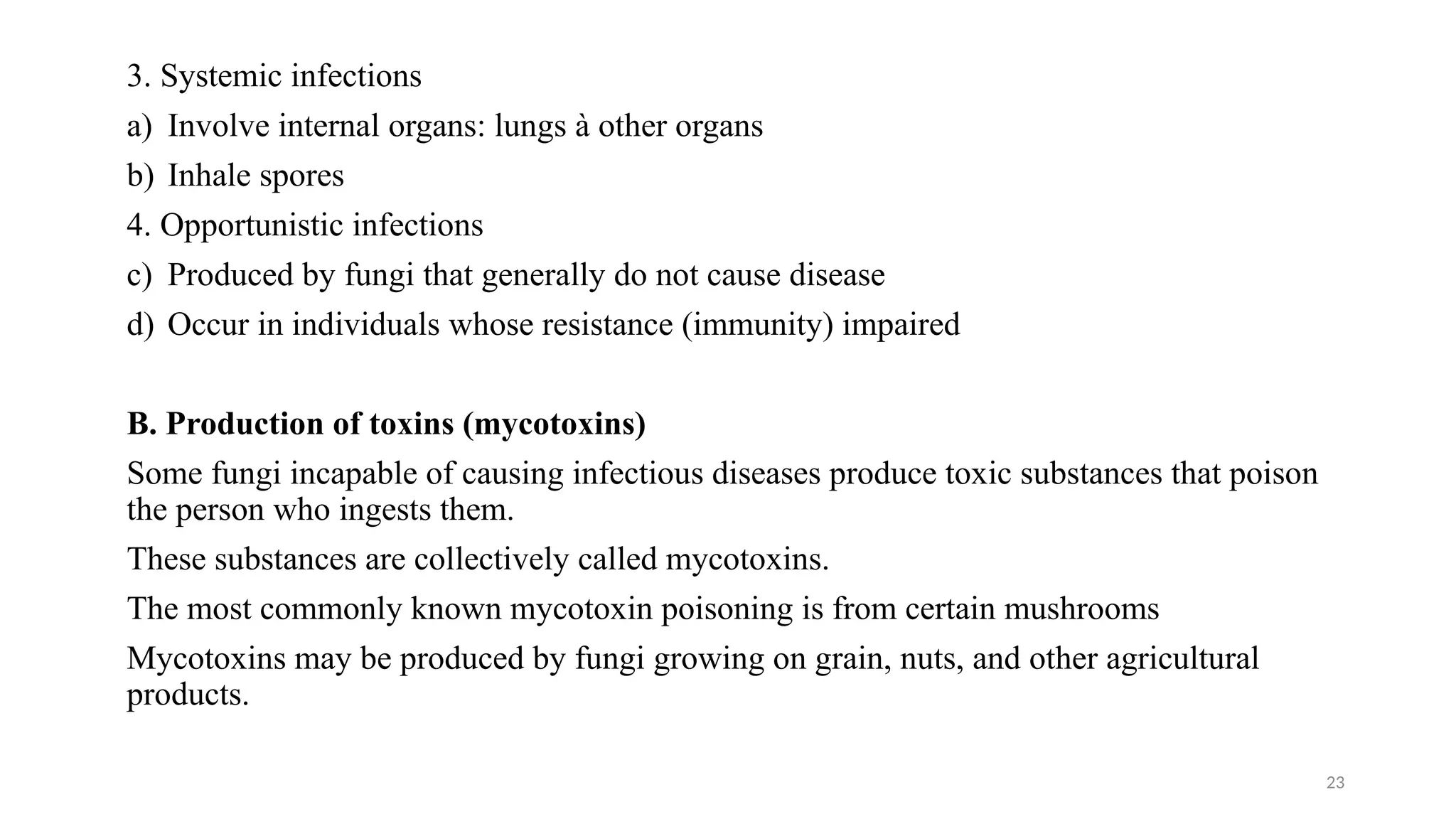 3. Systemic infections

a) Involve internal organs: lungs à other organs

b) Inhale spores

4. Opportunistic infections

c) Produced by fungi that generally do not cause disease

d) Occur in individuals whose resistance (immunity) impaired

B. Production of toxins (mycotoxins)

Some fungi incapable of causing infectious diseases produce toxic substances that poison the person who ingests them.

These substances are collectively called mycotoxins.

The most commonly known mycotoxin poisoning is from certain mushrooms

Mycotoxins may be produced by fungi growing on grain, nuts, and other agricultural products.

23